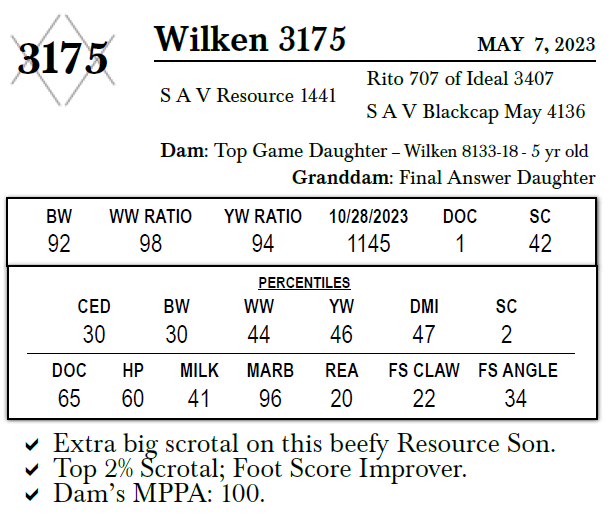 3175

Wilken 3175

MAY 7, 2023

S A V Resource 1441

Rito 707 of Ideal 3407

S A V Blackcap May 4136

Dam: Top Game Daughter – Wilken 8133-18 - 5 yr old

Granddam: Final Answer Daughter

| BW | WW RATIO | YW RATIO | 10/28/2023 | DOC | SC |
|---|---|---|---|---|---|
| 92 | 98 | 94 | 1145 | 1 | 42 |

PERCENTILES

| CED | BW | WW | YW | DMI | SC |
|---|---|---|---|---|---|
| 30 | 30 | 44 | 46 | 47 | 2 |

| DOC | HP | MILK | MARB | REA | FS CLAW | FS ANGLE |
|---|---|---|---|---|---|---|
| 65 | 60 | 41 | 96 | 20 | 22 | 34 |

✔ Extra big scrotal on this beefy Resource Son.
✔ Top 2% Scrotal; Foot Score Improver.
✔ Dam's MPPA: 100.